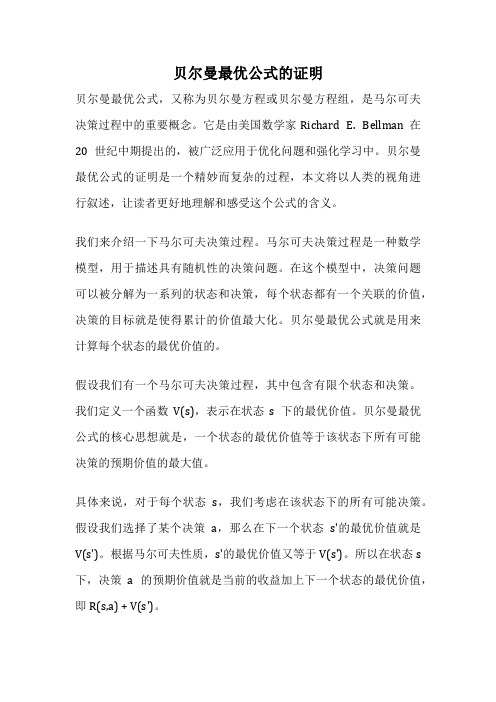 贝尔曼最优公式的证明

贝尔曼最优公式，又称为贝尔曼方程或贝尔曼方程组，是马尔可夫决策过程中的重要概念。它是由美国数学家 Richard E. Bellman 在 20 世纪中期提出的，被广泛应用于优化问题和强化学习中。贝尔曼最优公式的证明是一个精妙而复杂的过程，本文将以人类的视角进行叙述，让读者更好地理解和感受这个公式的含义。

我们来介绍一下马尔可夫决策过程。马尔可夫决策过程是一种数学模型，用于描述具有随机性的决策问题。在这个模型中，决策问题可以被分解为一系列的状态和决策，每个状态都有一个关联的价值，决策的目标就是使得累计的价值最大化。贝尔曼最优公式就是用来计算每个状态的最优价值的。

假设我们有一个马尔可夫决策过程，其中包含有限个状态和决策。我们定义一个函数 V(s)，表示在状态 s 下的最优价值。贝尔曼最优公式的核心思想就是，一个状态的最优价值等于该状态下所有可能决策的预期价值的最大值。

具体来说，对于每个状态 s，我们考虑在该状态下的所有可能决策。假设我们选择了某个决策 a，那么在下一个状态 s'的最优价值就是 V(s')。根据马尔可夫性质，s'的最优价值又等于 V(s')。所以在状态 s 下，决策 a 的预期价值就是当前的收益加上下一个状态的最优价值，即 R(s,a) + V(s')。